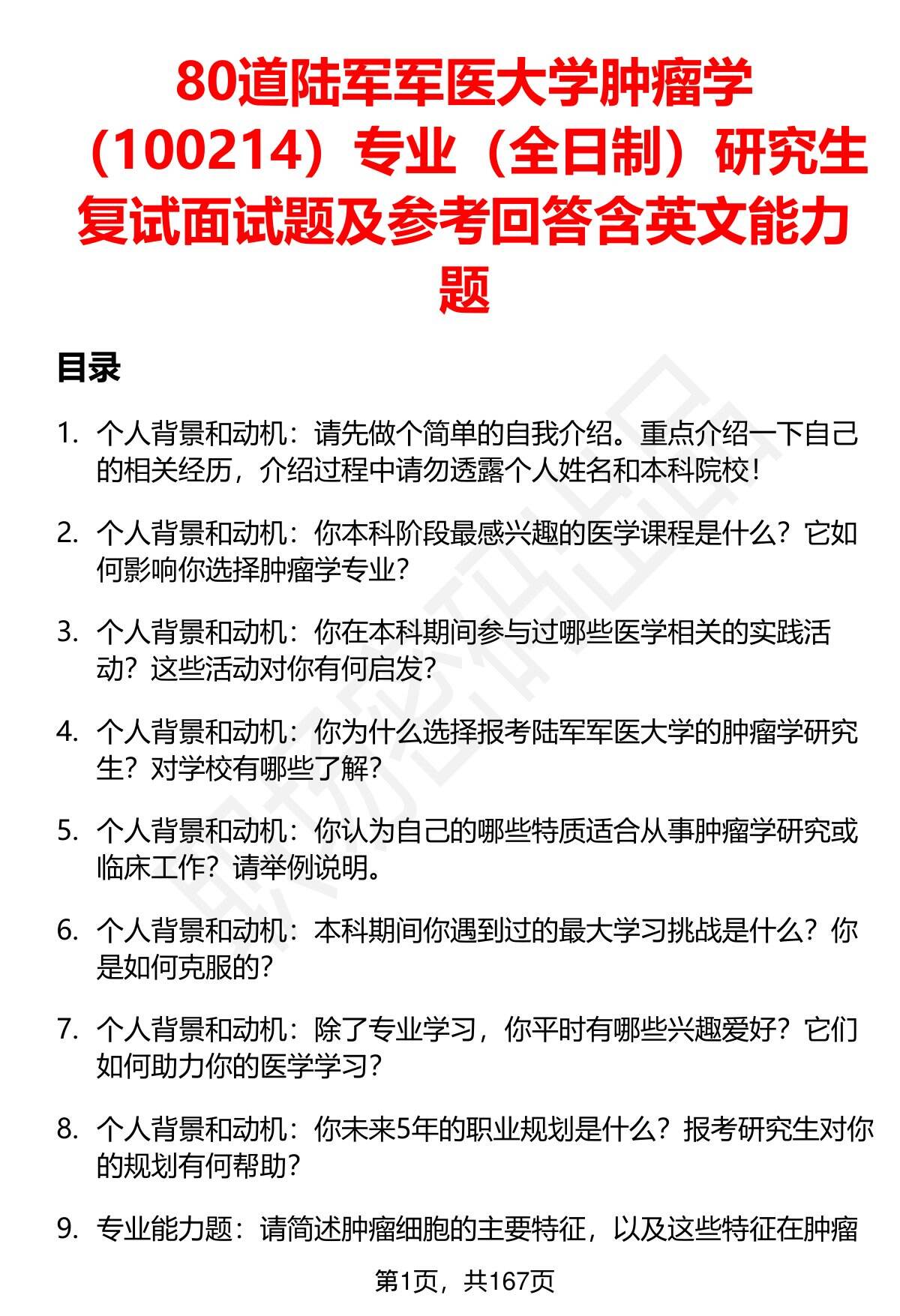 80道陆军军医大学肿瘤学（100214）专业（全日制）研究生复试面试题及参考回答含英文能力题

目录

1. 个人背景和动机：请先做个简单的自我介绍。重点介绍一下自己的相关经历，介绍过程中请勿透露个人姓名和本科院校！

2. 个人背景和动机：你本科阶段最感兴趣的医学课程是什么？它如何影响你选择肿瘤学专业？

3. 个人背景和动机：你在本科期间参与过哪些医学相关的实践活动？这些活动对你有何启发？

4. 个人背景和动机：你为什么选择报考陆军军医大学的肿瘤学研究生？对学校有哪些了解？

5. 个人背景和动机：你认为自己的哪些特质适合从事肿瘤学研究或临床工作？请举例说明。

6. 个人背景和动机：本科期间你遇到过的最大学习挑战是什么？你是如何克服的？

7. 个人背景和动机：除了专业学习，你平时有哪些兴趣爱好？它们如何助力你的医学学习？

8. 个人背景和动机：你未来5年的职业规划是什么？报考研究生对你的规划有何帮助？

9. 专业能力题：请简述肿瘤细胞的主要特征，以及这些特征在肿瘤

第1页，共167页